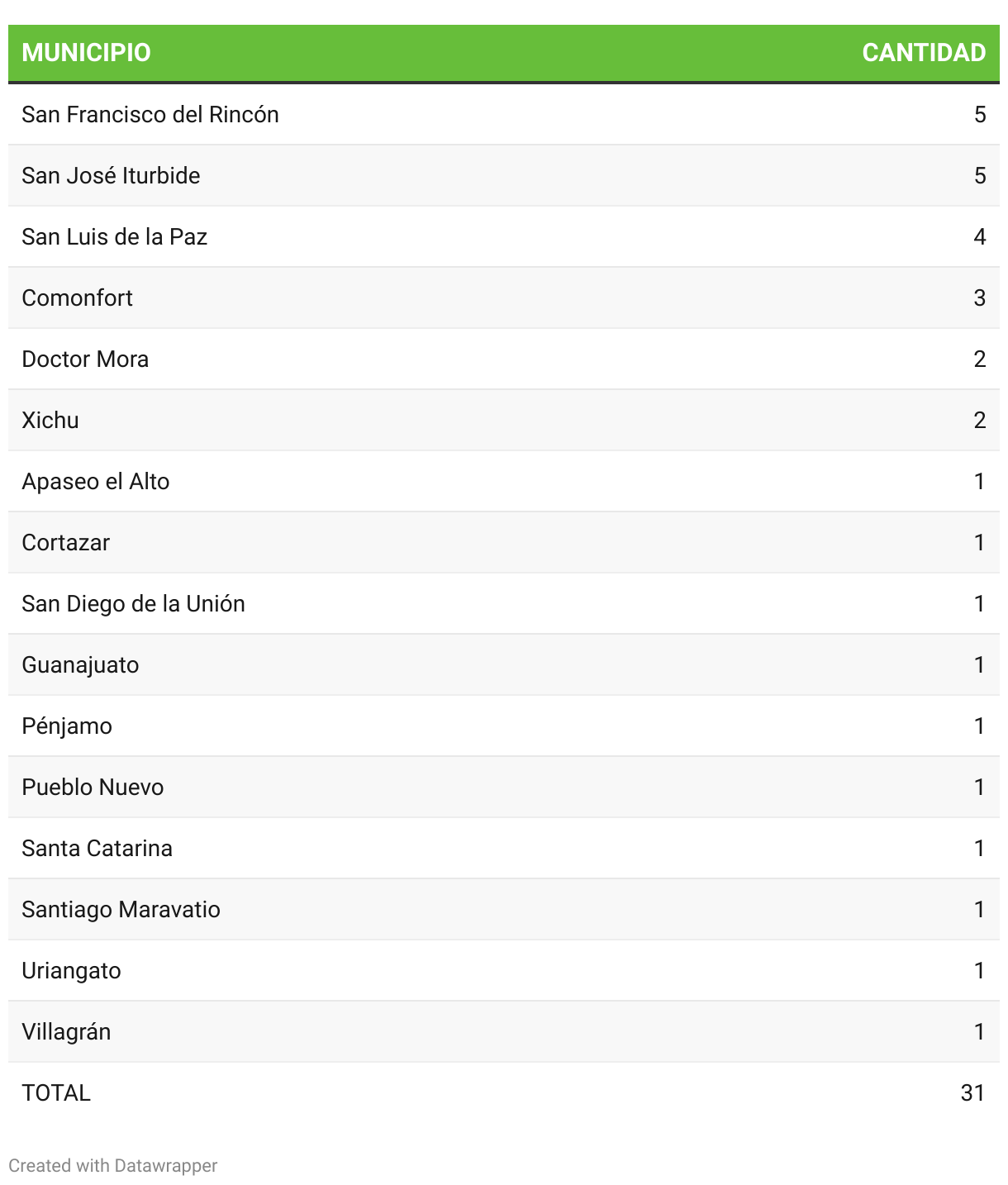 | MUNICIPIO | CANTIDAD |
|---|---|
| San Francisco del Rincón | 5 |
| San José Iturbide | 5 |
| San Luis de la Paz | 4 |
| Comonfort | 3 |
| Doctor Mora | 2 |
| Xichu | 2 |
| Apaseo el Alto | 1 |
| Cortazar | 1 |
| San Diego de la Unión | 1 |
| Guanajuato | 1 |
| Pénjamo | 1 |
| Pueblo Nuevo | 1 |
| Santa Catarina | 1 |
| Santiago Maravatio | 1 |
| Uriangato | 1 |
| Villagrán | 1 |
| TOTAL | 31 |

Created with Datawrapper